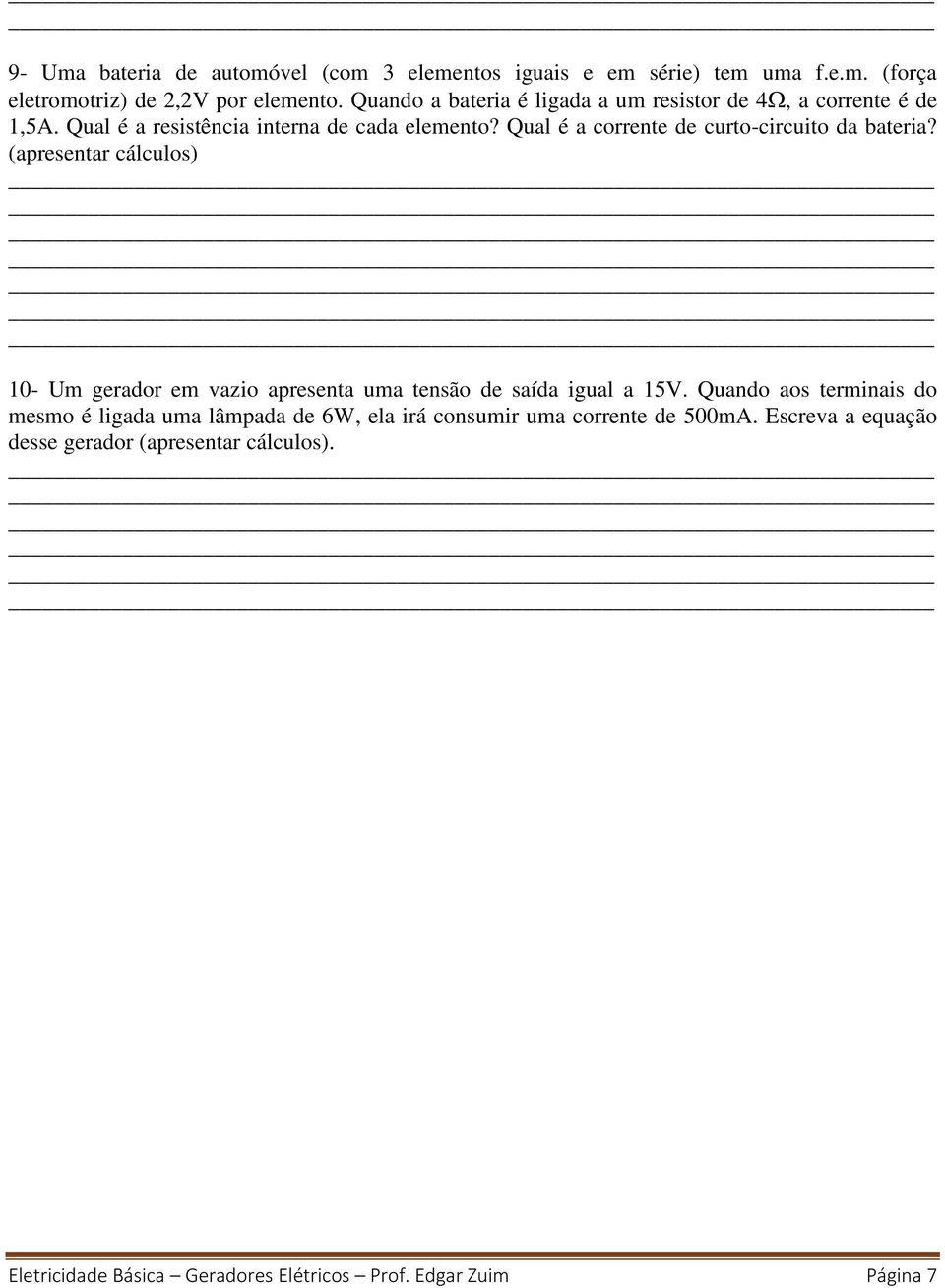 9- Uma bateria de automóvel (com 3 elementos iguais e em série) tem uma f.e.m. (força eletromotriz) de 2,2V por elemento. Quando a bateria é ligada a um resistor de 4Ω, a corrente é de 1,5A. Qual é a resistência interna de cada elemento? Qual é a corrente de curto-circuito da bateria? (apresentar cálculos)

10- Um gerador em vazio apresenta uma tensão de saída igual a 15V. Quando aos terminais do mesmo é ligada uma lâmpada de 6W, ela irá consumir uma corrente de 500mA. Escreva a equação desse gerador (apresentar cálculos).

Eletricidade Básica – Geradores Elétricos – Prof. Edgar Zuim Página 7